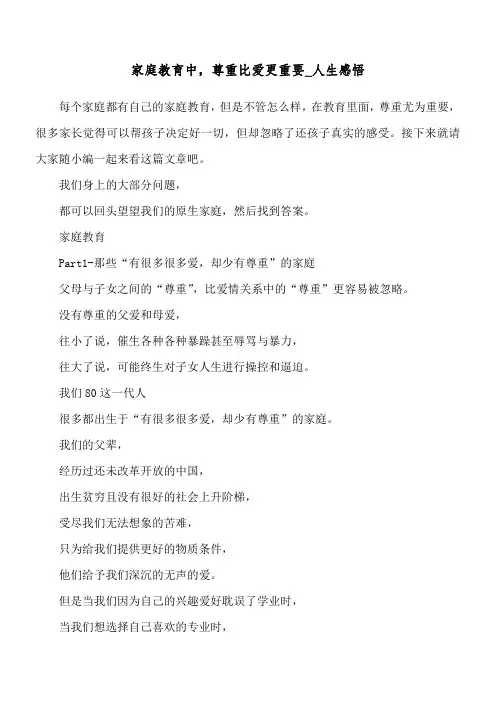 家庭教育中，尊重比爱更重要_人生感悟

每个家庭都有自己的家庭教育，但是不管怎么样，在教育里面，尊重尤为重要，很多家长觉得可以帮孩子决定好一切，但却忽略了还孩子真实的感受。接下来就请大家随小编一起来看这篇文章吧。

我们身上的大部分问题，

都可以回头望望我们的原生家庭，然后找到答案。

家庭教育

Part1-那些“有很多很多爱，却少有尊重”的家庭

父母与子女之间的“尊重”，比爱情关系中的“尊重”更容易被忽略。

没有尊重的父爱和母爱，

往小了说，催生各种各种暴躁甚至辱骂与暴力，

往大了说，可能终生对子女人生进行操控和逼迫。

我们80这一代人

很多都出生于“有很多很多爱，却少有尊重”的家庭。

我们的父辈，

经历过还未改革开放的中国，

出生贫穷且没有很好的社会上升阶梯，

受尽我们无法想象的苦难，

只为给我们提供更好的物质条件，

他们给予我们深沉的无声的爱。

但是当我们因为自己的兴趣爱好耽误了学业时，

当我们想选择自己喜欢的专业时，